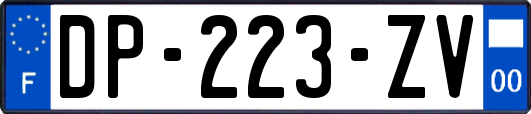 F
DP-223-ZV
00